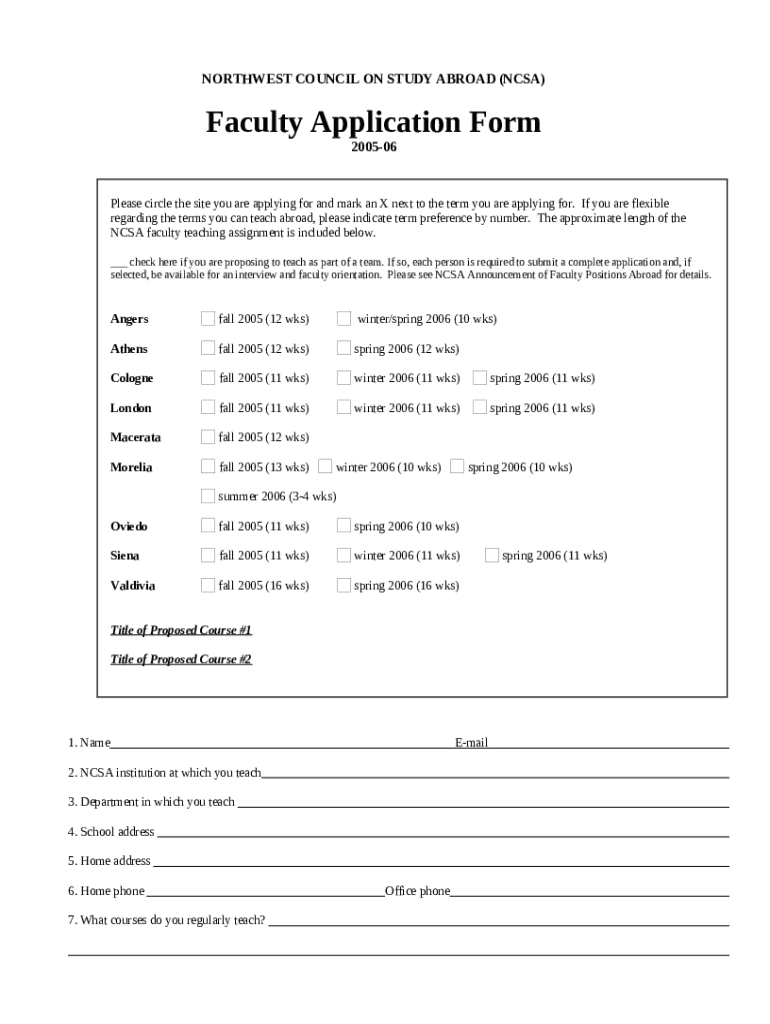 NORTHWEST COUNCIL ON STUDY ABROAD (NCSA)

Faculty Application Form

2005-06

Please circle the site you are applying for and mark an X next to the term you are applying for. If you are flexible regarding the terms you can teach abroad, please indicate term preference by number. The approximate length of the NCSA faculty teaching assignment is included below.

___ check here if you are proposing to teach as part of a team. If so, each person is required to submit a complete application and, if selected, be available for an interview and faculty orientation. Please see NCSA Announcement of Faculty Positions Abroad for details.

Angers fall 2005 (12 wks) winter/spring 2006 (10 wks)

Athens fall 2005 (12 wks) spring 2006 (12 wks)

Cologne fall 2005 (11 wks) winter 2006 (11 wks) spring 2006 (11 wks)

London fall 2005 (11 wks) winter 2006 (11 wks) spring 2006 (11 wks)

Macerata fall 2005 (12 wks)

Morelia fall 2005 (13 wks) winter 2006 (10 wks) spring 2006 (10 wks)

summer 2006 (3-4 wks)

Oviedo fall 2005 (11 wks) spring 2006 (10 wks)

Siena fall 2005 (11 wks) winter 2006 (11 wks) spring 2006 (11 wks)

Valdivia fall 2005 (16 wks) spring 2006 (16 wks)

Title of Proposed Course #1

Title of Proposed Course #2

1. Name E-mail

2. NCSA institution at which you teach

3. Department in which you teach

4. School address

5. Home address

6. Home phone Office phone

7. What courses do you regularly teach?